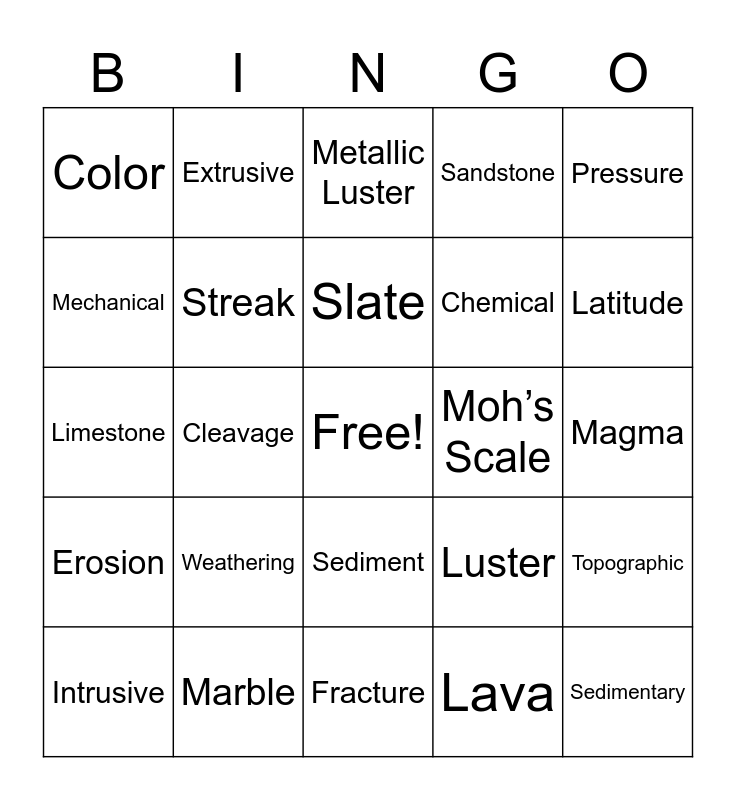 | B | I | N | G | O |
|---|---|---|---|---|
| Color | Extrusive | Metallic Luster | Sandstone | Pressure |
| Mechanical | Streak | Slate | Chemical | Latitude |
| Limestone | Cleavage | Free! | Moh’s Scale | Magma |
| Erosion | Weathering | Sediment | Luster | Topographic |
| Intrusive | Marble | Fracture | Lava | Sedimentary |